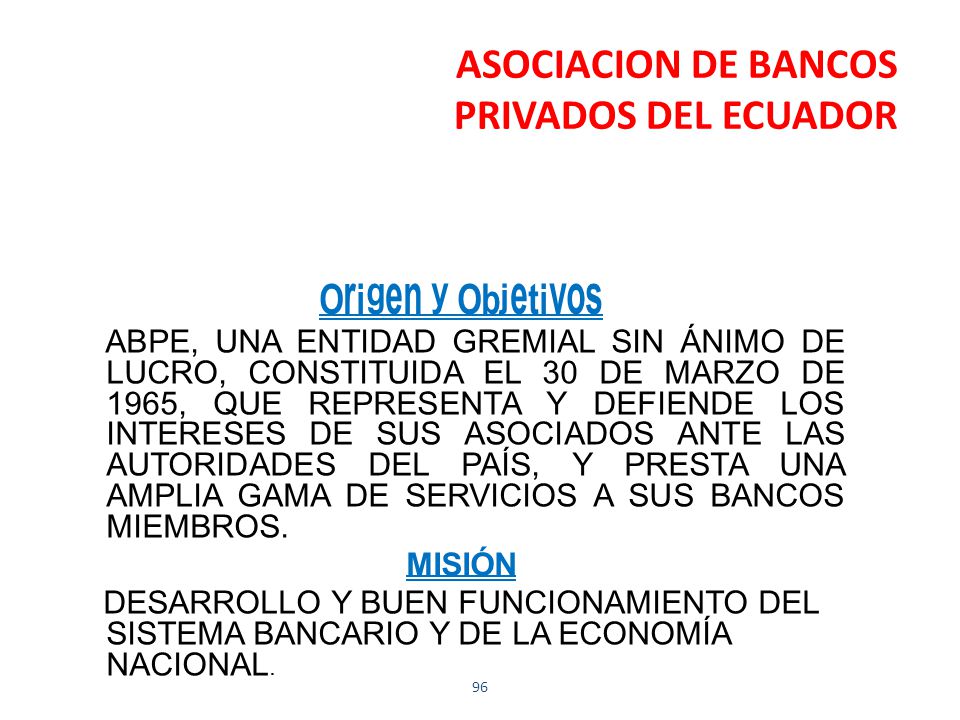 ASOCIACION DE BANCOS PRIVADOS DEL ECUADOR

Origen y Objetivos

ABPE, UNA ENTIDAD GREMIAL SIN ÁNIMO DE LUCRO, CONSTITUIDA EL 30 DE MARZO DE 1965, QUE REPRESENTA Y DEFIENDE LOS INTERESES DE SUS ASOCIADOS ANTE LAS AUTORIDADES DEL PAÍS, Y PRESTA UNA AMPLIA GAMA DE SERVICIOS A SUS BANCOS MIEMBROS.

MISIÓN

DESARROLLO Y BUEN FUNCIONAMIENTO DEL SISTEMA BANCARIO Y DE LA ECONOMÍA NACIONAL.

96